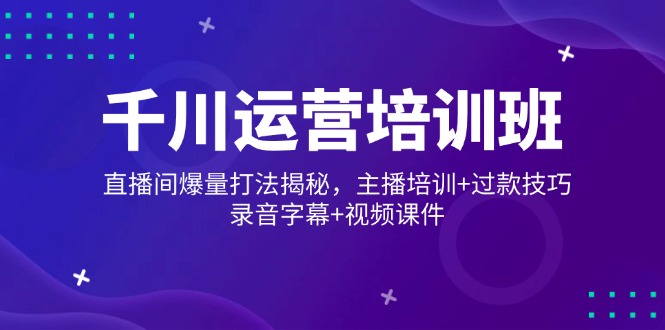 千川运营培训班

直播间爆量打法揭秘，主播培训+过款技巧
录音字幕+视频课件